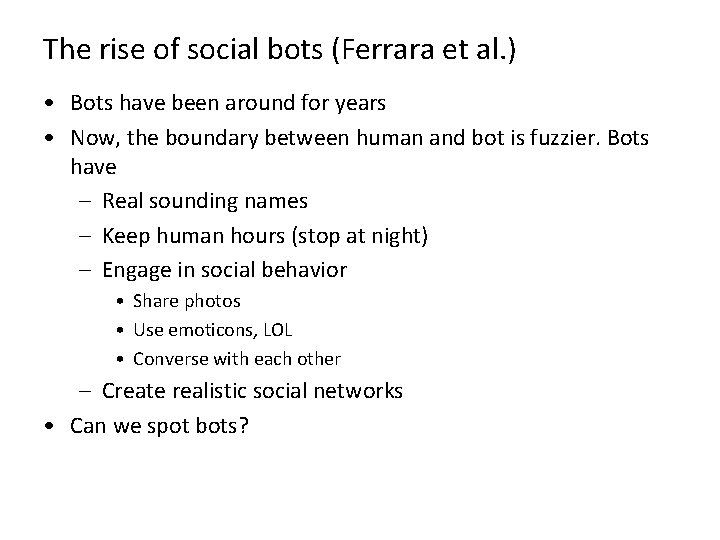 The rise of social bots (Ferrara et al.)

• Bots have been around for years
• Now, the boundary between human and bot is fuzzier. Bots have
  – Real sounding names
  – Keep human hours (stop at night)
  – Engage in social behavior
    • Share photos
    • Use emoticons, LOL
    • Converse with each other
  – Create realistic social networks
• Can we spot bots?